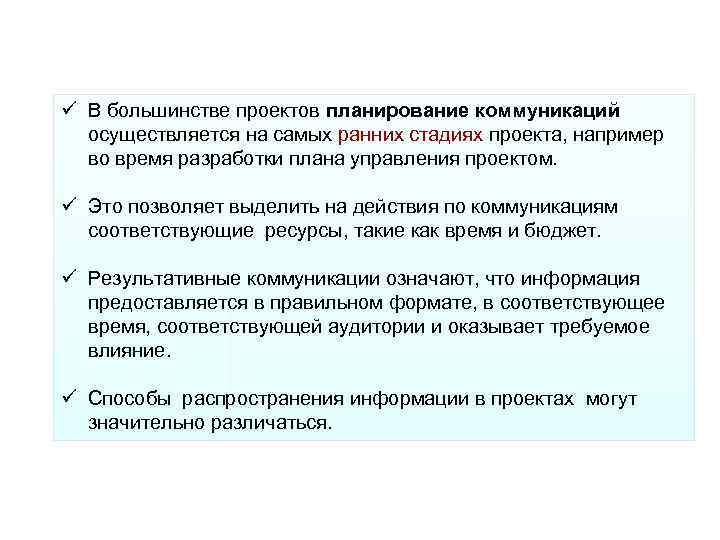 ✓ В большинстве проектов планирование коммуникаций осуществляется на самых ранних стадиях проекта, например во время разработки плана управления проектом.

✓ Это позволяет выделить на действия по коммуникациям соответствующие ресурсы, такие как время и бюджет.

✓ Результативные коммуникации означают, что информация предоставляется в правильном формате, в соответствующее время, соответствующей аудитории и оказывает требуемое влияние.

✓ Способы распространения информации в проектах могут значительно различаться.